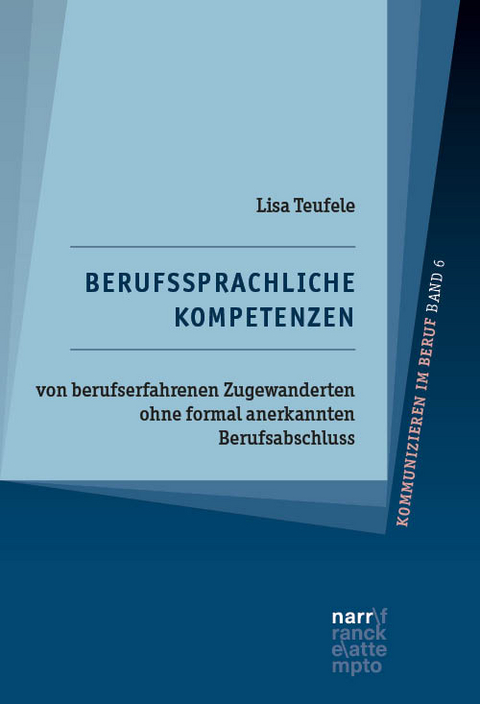 Lisa Teufele

BERUFSSPRACHLICHE KOMPETENZEN

von berufserfahrenen Zugewanderten ohne formal anerkannten Berufsabschluss

KOMMUNIZIEREN IM BERUF BAND 6

narr\f
ranck
e\atte
mpto